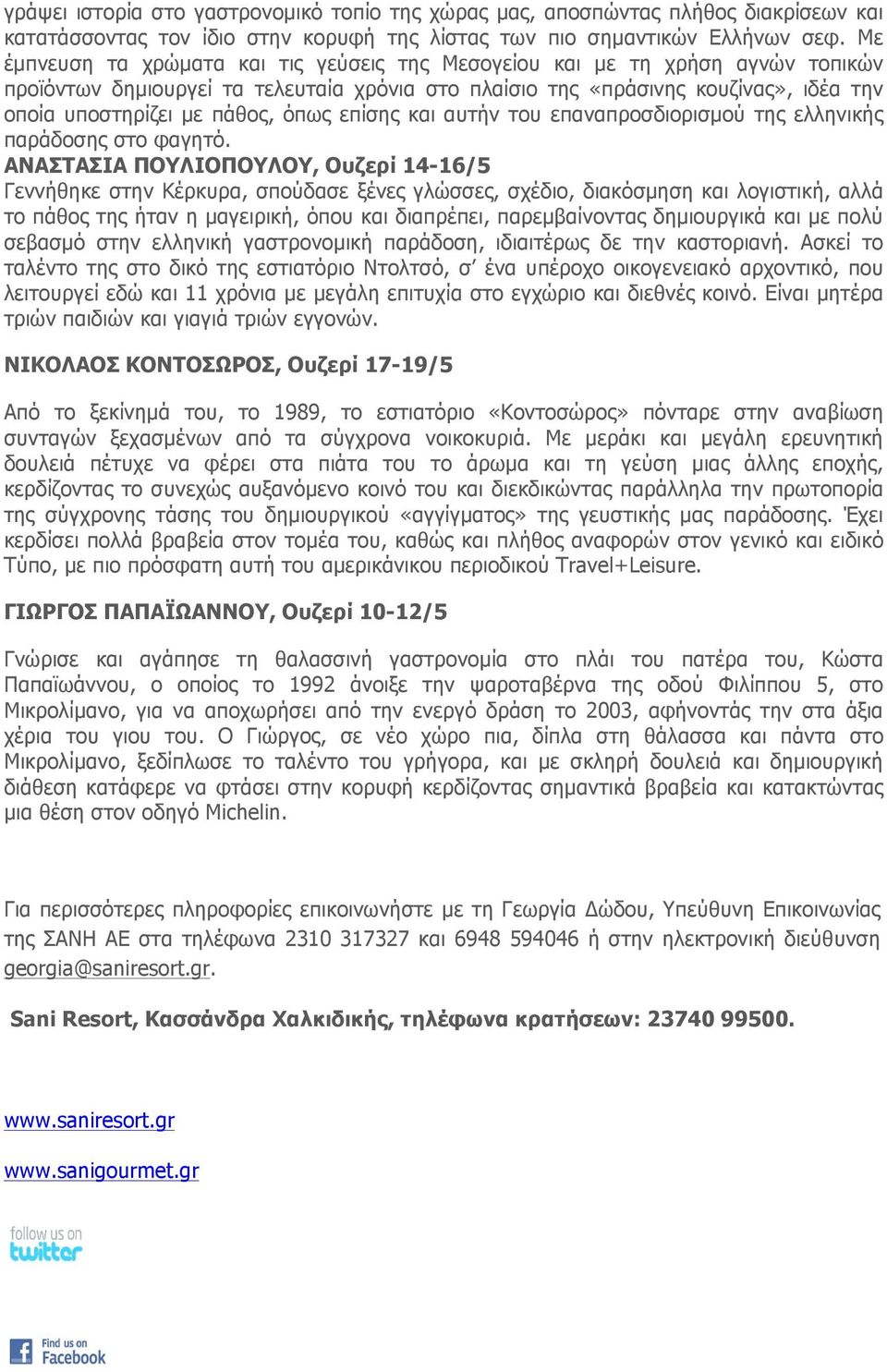 γράψει ιστορία στο γαστρονομικό τοπίο της χώρας μας, αποσπώντας πλήθος διακρίσεων και κατατάσσοντας τον ίδιο στην κορυφή της λίστας των πιο σημαντικών Ελλήνων σεφ. Με έμπνευση τα χρώματα και τις γεύσεις της Μεσογείου και με τη χρήση αγνών τοπικών προϊόντων δημιουργεί τα τελευταία χρόνια στο πλαίσιο της «πράσινης κουζίνας», ιδέα την οποία υποστηρίζει με πάθος, όπως επίσης και αυτήν του επαναπροσδιορισμού της ελληνικής παράδοσης στο φαγητό.
ΑΝΑΣΤΑΣΙΑ ΠΟΥΛΙΟΠΟΥΛΟΥ, Ουζερί 14-16/5
Γεννήθηκε στην Κέρκυρα, σπούδασε ξένες γλώσσες, σχέδιο, διακόσμηση και λογιστική, αλλά το πάθος της ήταν η μαγειρική, όπου και διαπρέπει, παρεμβαίνοντας δημιουργικά και με πολύ σεβασμό στην ελληνική γαστρονομική παράδοση, ιδιαιτέρως δε την καστοριανή. Ασκεί το ταλέντο της στο δικό της εστιατόριο Ντολτσό, σ' ένα υπέροχο οικογενειακό αρχοντικό, που λειτουργεί εδώ και 11 χρόνια με μεγάλη επιτυχία στο εγχώριο και διεθνές κοινό. Είναι μητέρα τριών παιδιών και γιαγιά τριών εγγονών.

ΝΙΚΟΛΑΟΣ ΚΟΝΤΟΣΩΡΟΣ, Ουζερί 17-19/5

Από το ξεκίνημά του, το 1989, το εστιατόριο «Κοντοσώρος» πόνταρε στην αναβίωση συνταγών ξεχασμένων από τα σύγχρονα νοικοκυριά. Με μεράκι και μεγάλη ερευνητική δουλειά πέτυχε να φέρει στα πιάτα του το άρωμα και τη γεύση μιας άλλης εποχής, κερδίζοντας το συνεχώς αυξανόμενο κοινό του και διεκδικώντας παράλληλα την πρωτοπορία της σύγχρονης τάσης του δημιουργικού «αγγίγματος» της γευστικής μας παράδοσης. Έχει κερδίσει πολλά βραβεία στον τομέα του, καθώς και πλήθος αναφορών στον γενικό και ειδικό Τύπο, με πιο πρόσφατη αυτή του αμερικάνικου περιοδικού Travel+Leisure.

ΓΙΩΡΓΟΣ ΠΑΠΑΪΩΑΝΝΟΥ, Ουζερί 10-12/5

Γνώρισε και αγάπησε τη θαλασσινή γαστρονομία στο πλάι του πατέρα του, Κώστα Παπαϊωάννου, ο οποίος το 1992 άνοιξε την ψαροταβέρνα της οδού Φιλίππου 5, στο Μικρολίμανο, για να αποχωρήσει από την ενεργό δράση το 2003, αφήνοντάς την στα άξια χέρια του γιου του. Ο Γιώργος, σε νέο χώρο πια, δίπλα στη θάλασσα και πάντα στο Μικρολίμανο, ξεδίπλωσε το ταλέντο του γρήγορα, και με σκληρή δουλειά και δημιουργική διάθεση κατάφερε να φτάσει στην κορυφή κερδίζοντας σημαντικά βραβεία και κατακτώντας μια θέση στον οδηγό Michelin.

Για περισσότερες πληροφορίες επικοινωνήστε με τη Γεωργία Δώδου, Υπεύθυνη Επικοινωνίας της ΣΑΝΗ ΑΕ στα τηλέφωνα 2310 317327 και 6948 594046 ή στην ηλεκτρονική διεύθυνση georgia@saniresort.gr.

Sani Resort, Κασσάνδρα Χαλκιδικής, τηλέφωνα κρατήσεων: 23740 99500.

www.saniresort.gr

www.sanigourmet.gr

follow us on twitter

Find us on Facebook